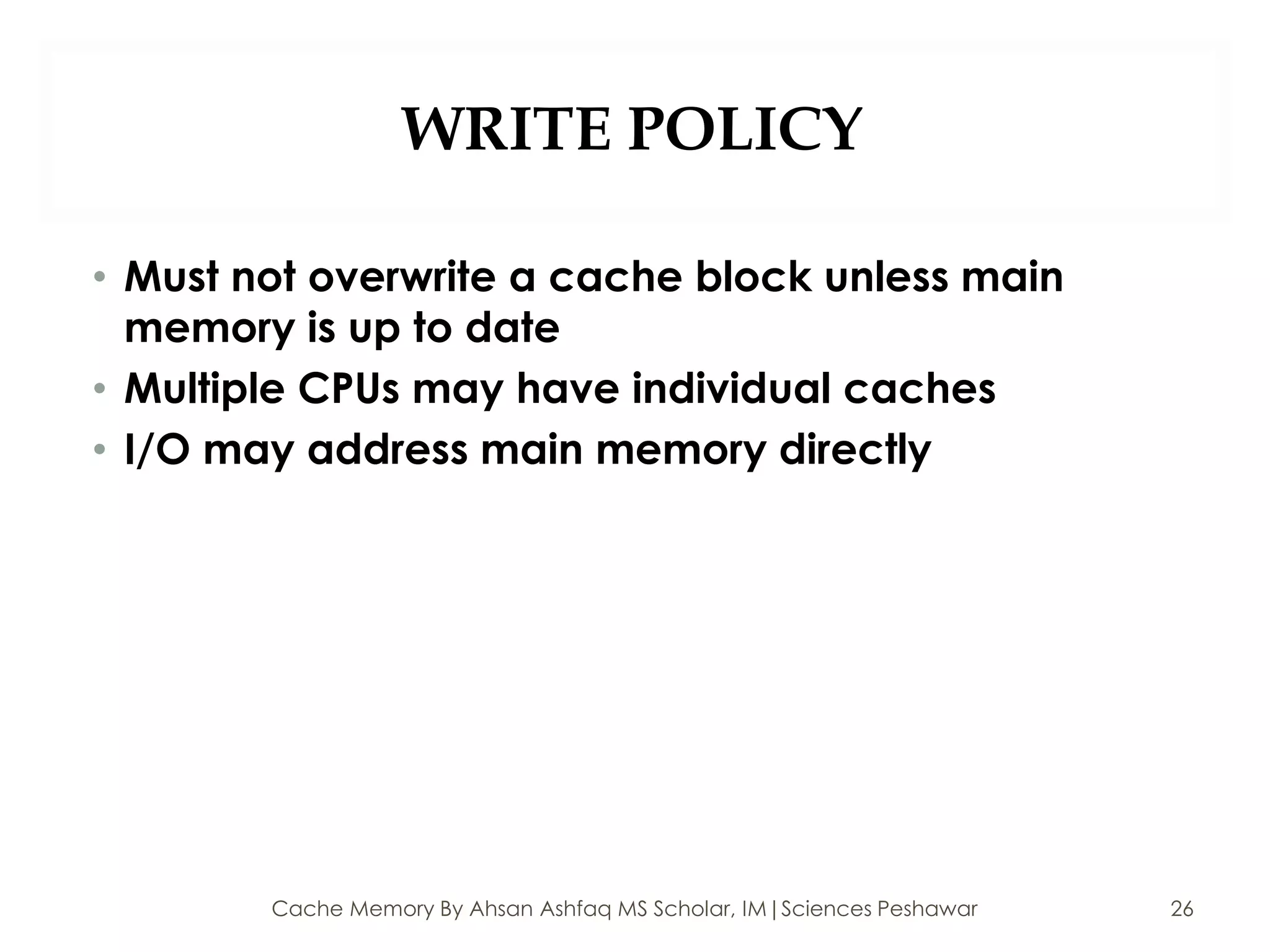 WRITE POLICY

• Must not overwrite a cache block unless main memory is up to date
• Multiple CPUs may have individual caches
• I/O may address main memory directly

Cache Memory By Ahsan Ashfaq MS Scholar, IM|Sciences Peshawar

26